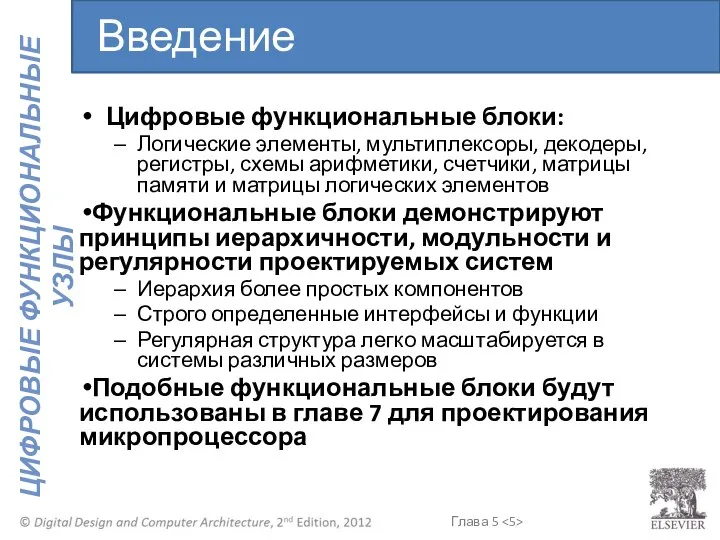 ЦИФРОВЫЕ ФУНКЦИОНАЛЬНЫЕ УЗЛЫ

Введение

• Цифровые функциональные блоки:
– Логические элементы, мультиплексоры, декодеры, регистры, схемы арифметики, счетчики, матрицы памяти и матрицы логических элементов

•Функциональные блоки демонстрируют принципы иерархичности, модульности и регулярности проектируемых систем
– Иерархия более простых компонентов
– Строго определенные интерфейсы и функции
– Регулярная структура легко масштабируется в системы различных размеров

•Подобные функциональные блоки будут использованы в главе 7 для проектирования микропроцессора

© Digital Design and Computer Architecture, 2nd Edition, 2012

Глава 5 <5>

ELSEVIER